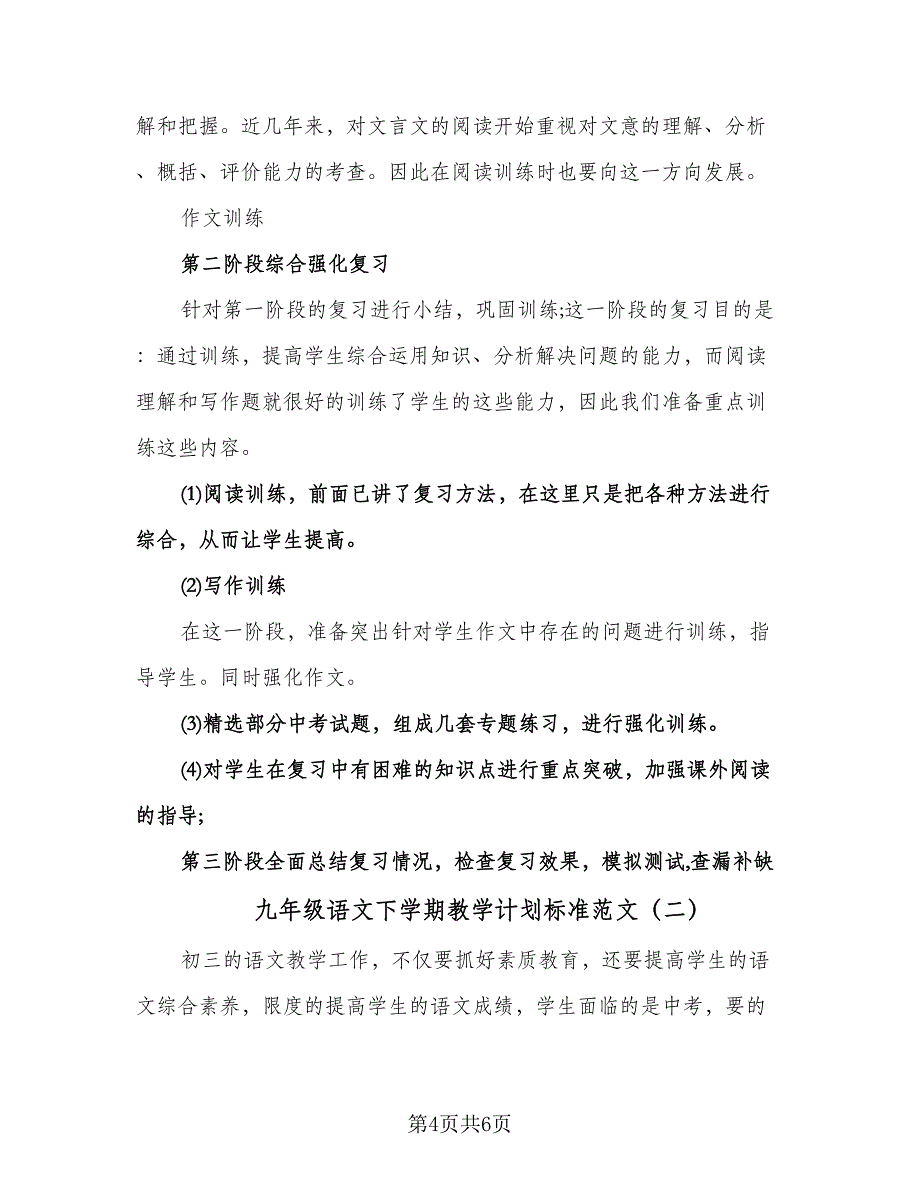 解和把握。近几年来，对文言文的阅读开始重视对文意的理解、分析、概括、评价能力的考查。因此在阅读训练时也要向这一方向发展。

作文训练

第二阶段综合强化复习

针对第一阶段的复习进行小结，巩固训练;这一阶段的复习目的是：通过训练，提高学生综合运用知识、分析解决问题的能力，而阅读理解和写作题就很好的训练了学生的这些能力，因此我们准备重点训练这些内容。

⑴阅读训练，前面已讲了复习方法，在这里只是把各种方法进行综合，从而让学生提高。

⑵写作训练

在这一阶段，准备突出针对学生作文中存在的问题进行训练，指导学生。同时强化作文。

⑶精选部分中考试题，组成几套专题练习，进行强化训练。

⑷对学生在复习中有困难的知识点进行重点突破，加强课外阅读的指导;

第三阶段全面总结复习情况，检查复习效果，模拟测试,查漏补缺

九年级语文下学期教学计划标准范文（二）

初三的语文教学工作，不仅要抓好素质教育，还要提高学生的语文综合素养，限度的提高学生的语文成绩，学生面临的是中考，要的

第4页共6页